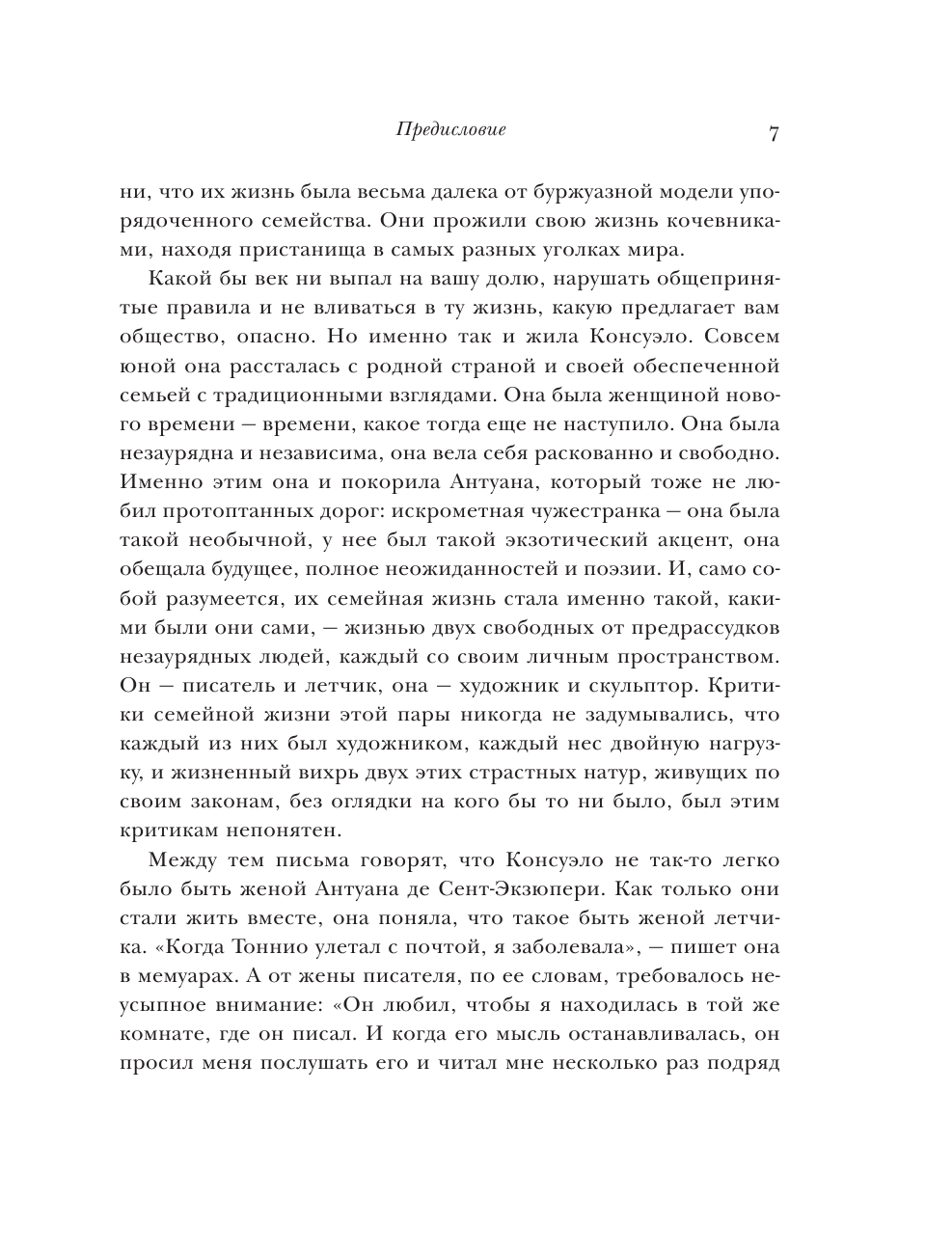 Предисловие 7

ни, что их жизнь была весьма далека от буржуазной модели упорядоченного семейства. Они прожили свою жизнь кочевниками, находя пристанища в самых разных уголках мира.

Какой бы век ни выпал на вашу долю, нарушать общепринятые правила и не вливаться в ту жизнь, какую предлагает вам общество, опасно. Но именно так и жила Консуэло. Совсем юной она рассталась с родной страной и своей обеспеченной семьей с традиционными взглядами. Она была женщиной нового времени — времени, какое тогда еще не наступило. Она была незаурядна и независима, она вела себя раскованно и свободно. Именно этим она и покорила Антуана, который тоже не любил протоптанных дорог: искрометная чужестранка — она была такой необычной, у нее был такой экзотический акцент, она обещала будущее, полное неожиданностей и поэзии. И, само собой разумеется, их семейная жизнь стала именно такой, какими были они сами, — жизнью двух свободных от предрассудков незаурядных людей, каждый со своим личным пространством. Он — писатель и летчик, она — художник и скульптор. Критики семейной жизни этой пары никогда не задумывались, что каждый из них был художником, каждый нес двойную нагрузку, и жизненный вихрь двух этих страстных натур, живущих по своим законам, без оглядки на кого бы то ни было, был этим критикам непонятен.

Между тем письма говорят, что Консуэло не так-то легко было быть женой Антуана де Сент-Экзюпери. Как только они стали жить вместе, она поняла, что такое быть женой летчика. «Когда Тоннио улетал с почтой, я заболевала», — пишет она в мемуарах. А от жены писателя, по ее словам, требовалось неусыпное внимание: «Он любил, чтобы я находилась в той же комнате, где он писал. И когда его мысль останавливалась, он просил меня послушать его и читал мне несколько раз подряд